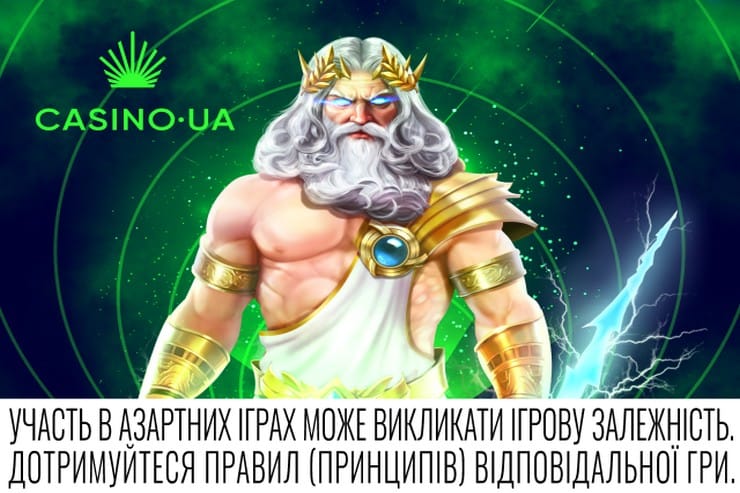 CASINO·UA

УЧАСТЬ В АЗАРТНИХ ІГРАХ МОЖЕ ВИКЛИКАТИ ІГРОВУ ЗАЛЕЖНІСТЬ. ДОТРИМУЙТЕСЯ ПРАВИЛ (ПРИНЦИПІВ) ВІДПОВІДАЛЬНОЇ ГРИ.